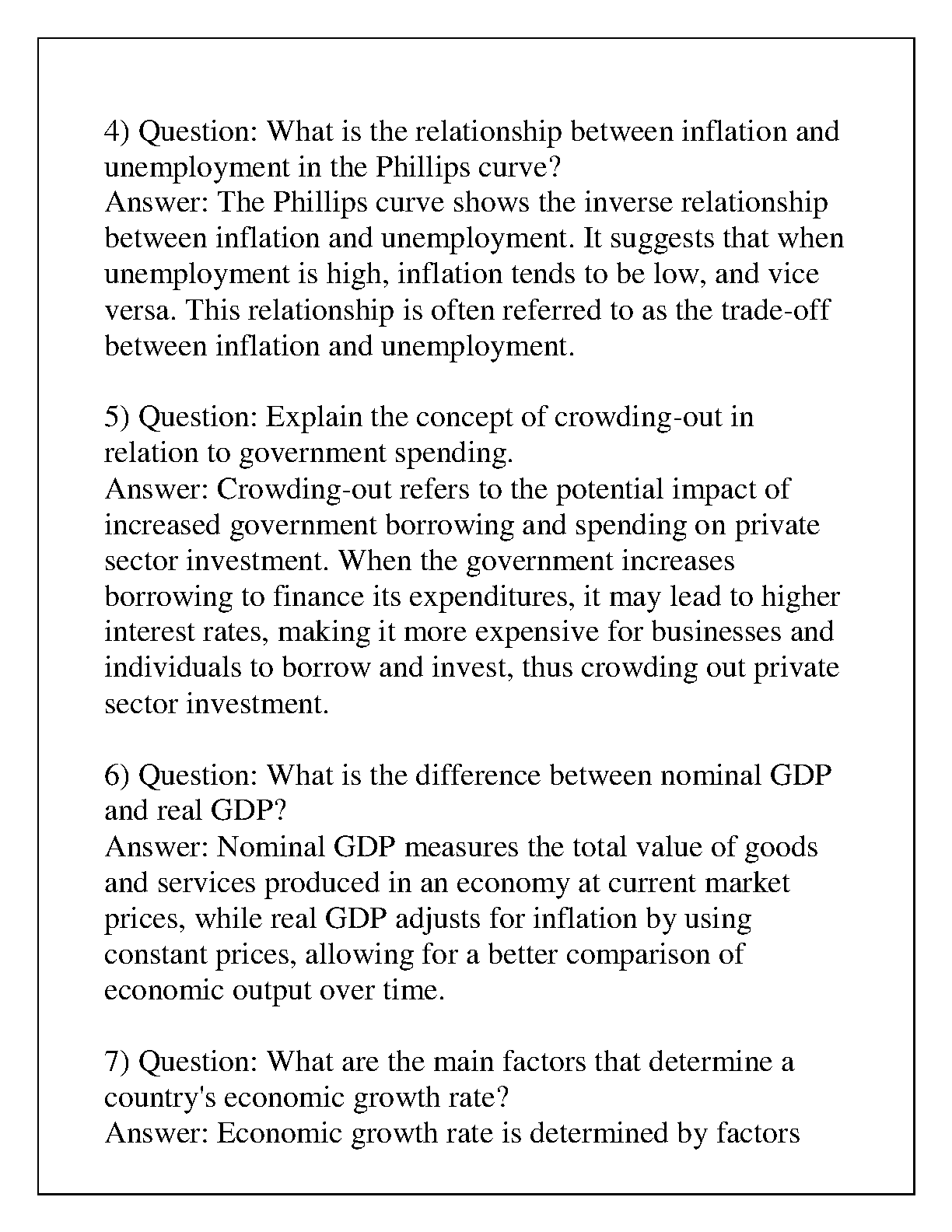 4) Question: What is the relationship between inflation and unemployment in the Phillips curve?
Answer: The Phillips curve shows the inverse relationship between inflation and unemployment. It suggests that when unemployment is high, inflation tends to be low, and vice versa. This relationship is often referred to as the trade-off between inflation and unemployment.

5) Question: Explain the concept of crowding-out in relation to government spending.
Answer: Crowding-out refers to the potential impact of increased government borrowing and spending on private sector investment. When the government increases borrowing to finance its expenditures, it may lead to higher interest rates, making it more expensive for businesses and individuals to borrow and invest, thus crowding out private sector investment.

6) Question: What is the difference between nominal GDP and real GDP?
Answer: Nominal GDP measures the total value of goods and services produced in an economy at current market prices, while real GDP adjusts for inflation by using constant prices, allowing for a better comparison of economic output over time.

7) Question: What are the main factors that determine a country's economic growth rate?
Answer: Economic growth rate is determined by factors